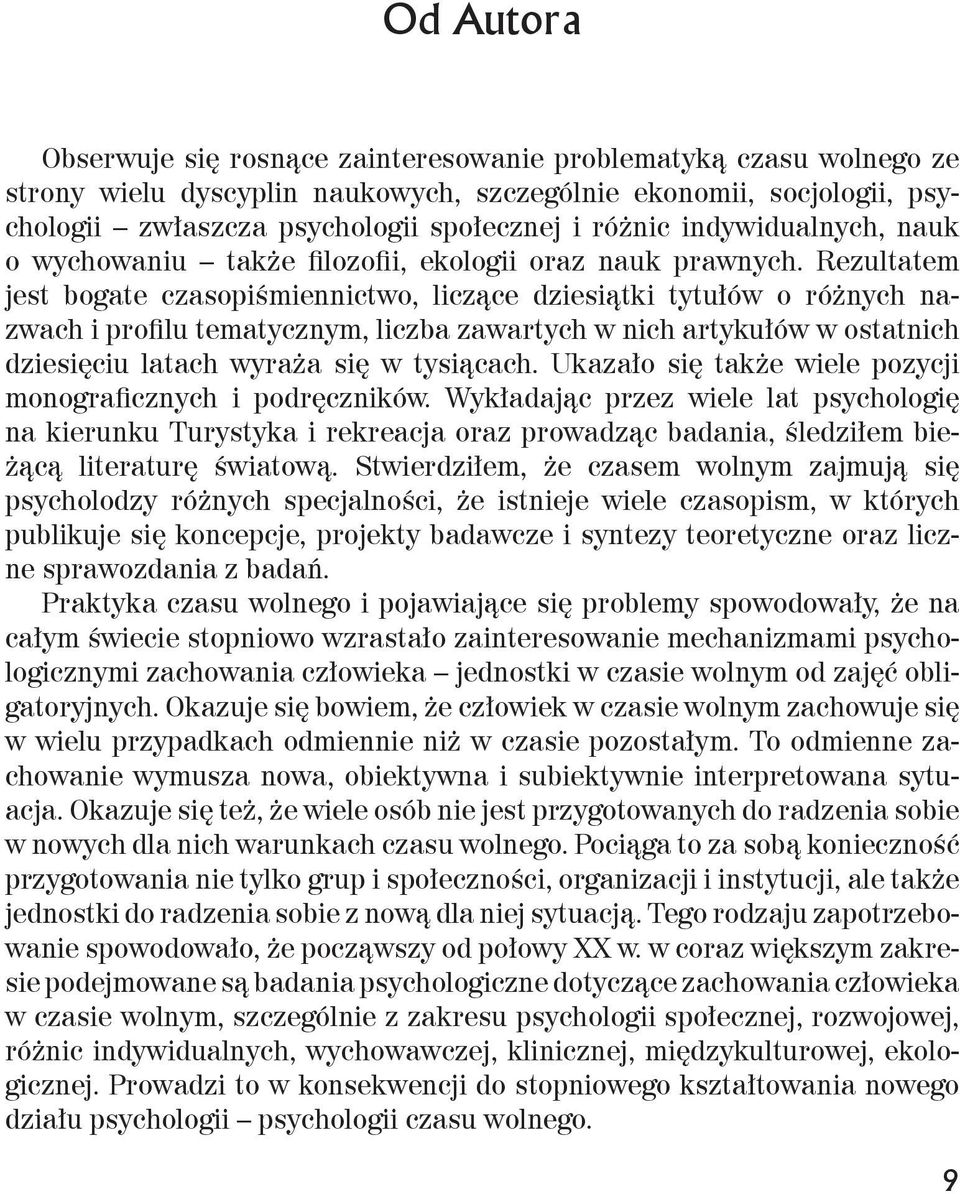 Od Autora

Obserwuje się rosnące zainteresowanie problematyką czasu wolnego ze strony wielu dyscyplin naukowych, szczególnie ekonomii, socjologii, psychologii – zwłaszcza psychologii społecznej i różnic indywidualnych, nauk o wychowaniu – także filozofii, ekologii oraz nauk prawnych. Rezultatem jest bogate czasopiśmiennictwo, liczące dziesiątki tytułów o różnych nazwach i profilu tematycznym, liczba zawartych w nich artykułów w ostatnich dziesięciu latach wyraża się w tysiącach. Ukazało się także wiele pozycji monograficznych i podręczników. Wykładając przez wiele lat psychologię na kierunku Turystyka i rekreacja oraz prowadząc badania, śledziłem bieżącą literaturę światową. Stwierdziłem, że czasem wolnym zajmują się psycholodzy różnych specjalności, że istnieje wiele czasopism, w których publikuje się koncepcje, projekty badawcze i syntezy teoretyczne oraz liczne sprawozdania z badań.

Praktyka czasu wolnego i pojawiające się problemy spowodowały, że na całym świecie stopniowo wzrastało zainteresowanie mechanizmami psychologicznymi zachowania człowieka – jednostki w czasie wolnym od zajęć obligatoryjnych. Okazuje się bowiem, że człowiek w czasie wolnym zachowuje się w wielu przypadkach odmiennie niż w czasie pozostałym. To odmienne zachowanie wymusza nowa, obiektywna i subiektywnie interpretowana sytuacja. Okazuje się też, że wiele osób nie jest przygotowanych do radzenia sobie w nowych dla nich warunkach czasu wolnego. Pociąga to za sobą konieczność przygotowania nie tylko grup i społeczności, organizacji i instytucji, ale także jednostki do radzenia sobie z nową dla niej sytuacją. Tego rodzaju zapotrzebowanie spowodowało, że począwszy od połowy XX w. w coraz większym zakresie podejmowane są badania psychologiczne dotyczące zachowania człowieka w czasie wolnym, szczególnie z zakresu psychologii społecznej, rozwojowej, różnic indywidualnych, wychowawczej, klinicznej, międzykulturowej, ekologicznej. Prowadzi to w konsekwencji do stopniowego kształtowania nowego działu psychologii – psychologii czasu wolnego.

9